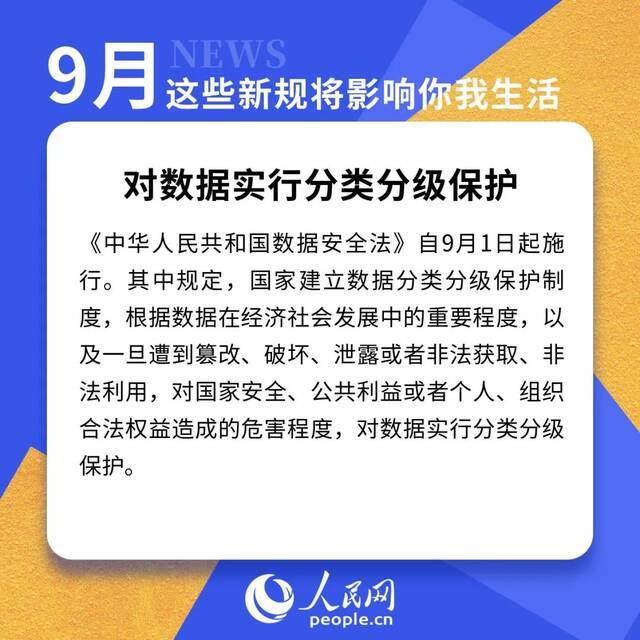 9月 NEWS
这些新规将影响你我生活

对数据实行分类分级保护

《中华人民共和国数据安全法》自9月1日起施行。其中规定，国家建立数据分类分级保护制度，根据数据在经济社会发展中的重要程度，以及一旦遭到篡改、破坏、泄露或者非法获取、非法利用，对国家安全、公共利益或者个人、组织合法权益造成的危害程度，对数据实行分类分级保护。

人民网
people.cn